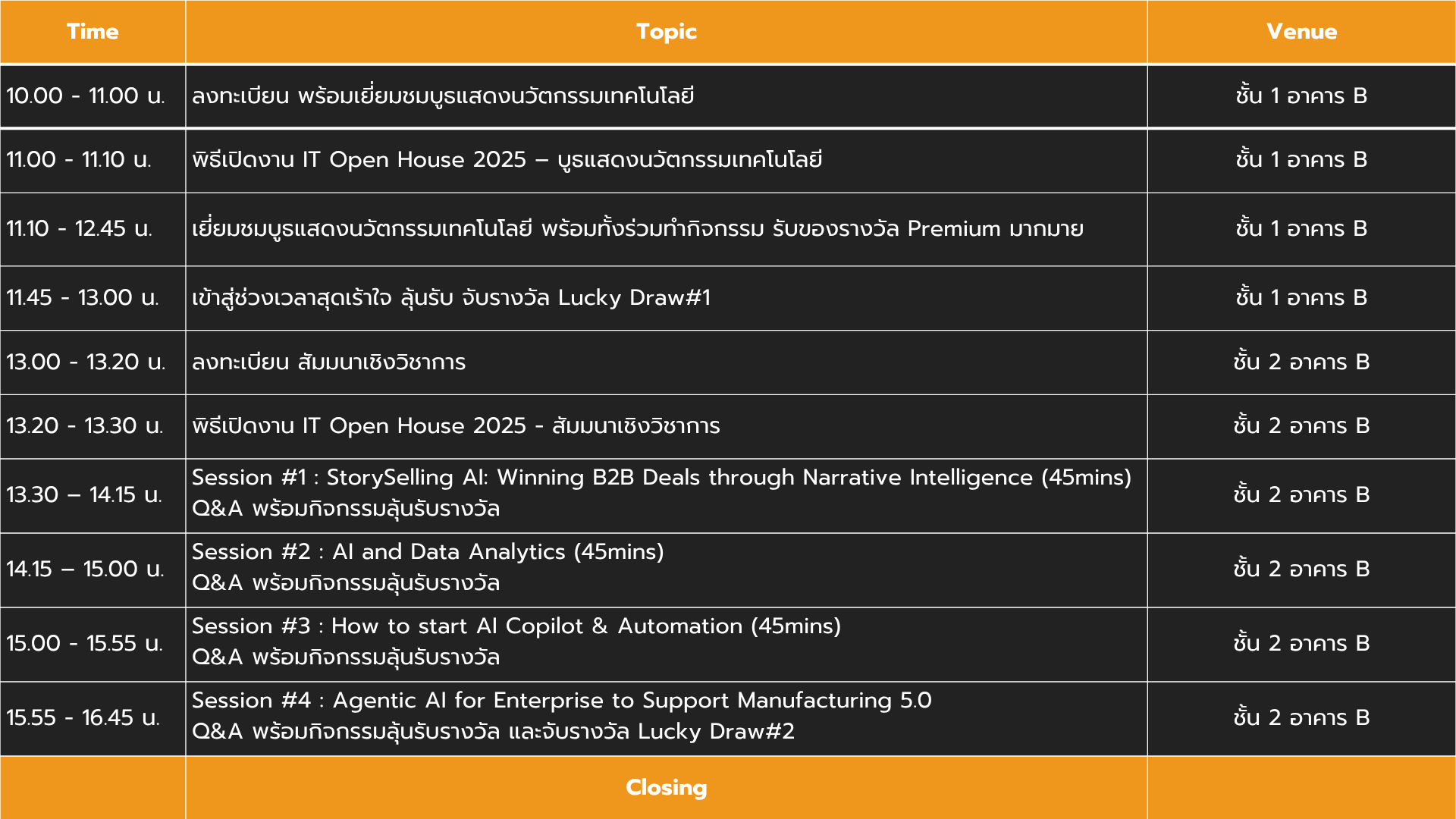 | Time | Topic | Venue |
|---|---|---|
| 10.00 - 11.00 น. | ลงทะเบียน พร้อมเยี่ยมชมบูธแสดงนวัตกรรมเทคโนโลยี | ชั้น 1 อาคาร B |
| 11.00 - 11.10 น. | พิธีเปิดงาน IT Open House 2025 – บูธแสดงนวัตกรรมเทคโนโลยี | ชั้น 1 อาคาร B |
| 11.10 - 12.45 น. | เยี่ยมชมบูธแสดงนวัตกรรมเทคโนโลยี พร้อมทั้งร่วมทำกิจกรรม รับของรางวัล Premium มากมาย | ชั้น 1 อาคาร B |
| 11.45 - 13.00 น. | เข้าสู่ช่วงเวลาสุดเร้าใจ ลุ้นรับ จับรางวัล Lucky Draw#1 | ชั้น 1 อาคาร B |
| 13.00 - 13.20 น. | ลงทะเบียน สัมมนาเชิงวิชาการ | ชั้น 2 อาคาร B |
| 13.20 - 13.30 น. | พิธีเปิดงาน IT Open House 2025 - สัมมนาเชิงวิชาการ | ชั้น 2 อาคาร B |
| 13.30 – 14.15 น. | Session #1 : StorySelling AI: Winning B2B Deals through Narrative Intelligence (45mins) Q&A พร้อมกิจกรรมลุ้นรับรางวัล | ชั้น 2 อาคาร B |
| 14.15 – 15.00 น. | Session #2 : AI and Data Analytics (45mins) Q&A พร้อมกิจกรรมลุ้นรับรางวัล | ชั้น 2 อาคาร B |
| 15.00 - 15.55 น. | Session #3 : How to start AI Copilot & Automation (45mins) Q&A พร้อมกิจกรรมลุ้นรับรางวัล | ชั้น 2 อาคาร B |
| 15.55 - 16.45 น. | Session #4 : Agentic AI for Enterprise to Support Manufacturing 5.0 Q&A พร้อมกิจกรรมลุ้นรับรางวัล และจับรางวัล Lucky Draw#2 | ชั้น 2 อาคาร B |
| | Closing | |